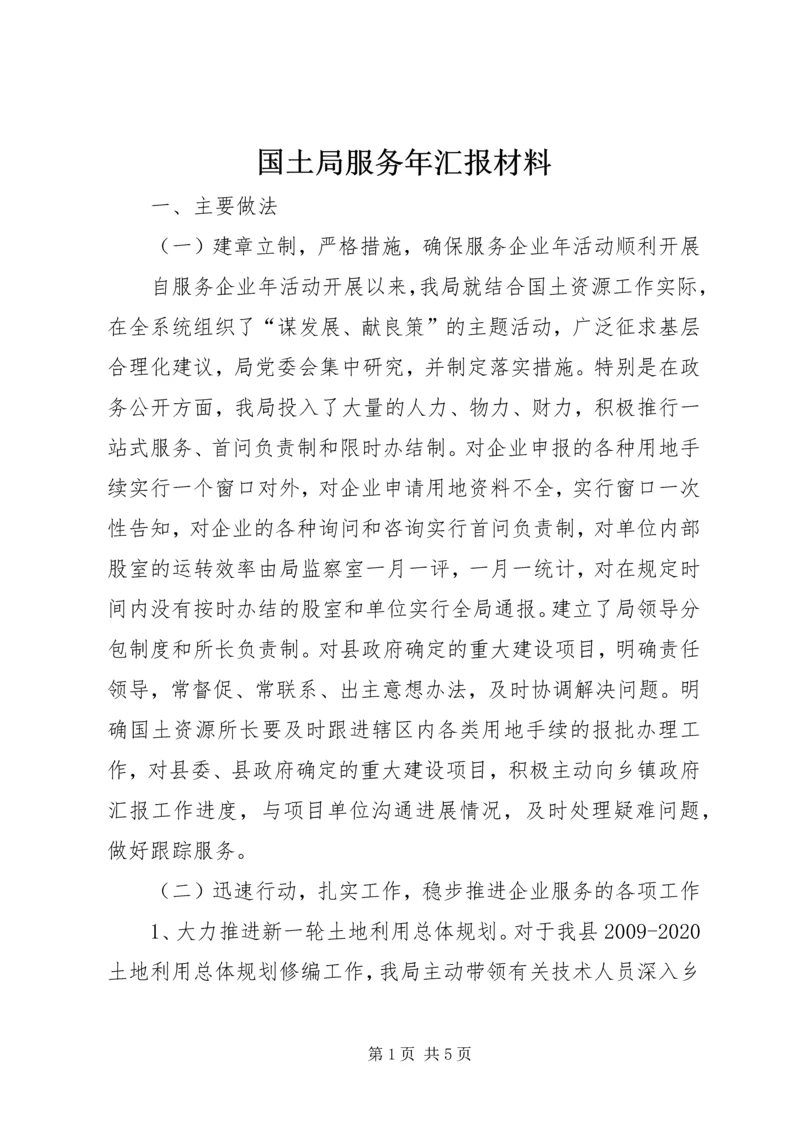 国土局服务年汇报材料

一、主要做法

（一）建章立制，严格措施，确保服务企业年活动顺利开展

自服务企业年活动开展以来，我局就结合国土资源工作实际，在全系统组织了“谋发展、献良策”的主题活动，广泛征求基层合理化建议，局党委会集中研究，并制定落实措施。特别是在政务公开方面，我局投入了大量的人力、物力、财力，积极推行一站式服务、首问负责制和限时办结制。对企业申报的各种用地手续实行一个窗口对外，对企业申请用地资料不全，实行窗口一次性告知，对企业的各种询问和咨询实行首问负责制，对单位内部股室的运转效率由局监察室一月一评，一月一统计，对在规定时间内没有按时办结的股室和单位实行全局通报。建立了局领导分包制度和所长负责制。对县政府确定的重大建设项目，明确责任领导，常督促、常联系、出主意想办法，及时协调解决问题。明确国土资源所长要及时跟进辖区内各类用地手续的报批办理工作，对县委、县政府确定的重大建设项目，积极主动向乡镇政府汇报工作进度，与项目单位沟通进展情况，及时处理疑难问题，做好跟踪服务。

（二）迅速行动，扎实工作，稳步推进企业服务的各项工作

1、大力推进新一轮土地利用总体规划。对于我县 2009-2020 土地利用总体规划修编工作，我局主动带领有关技术人员深入乡

第 1 页 共 5 页